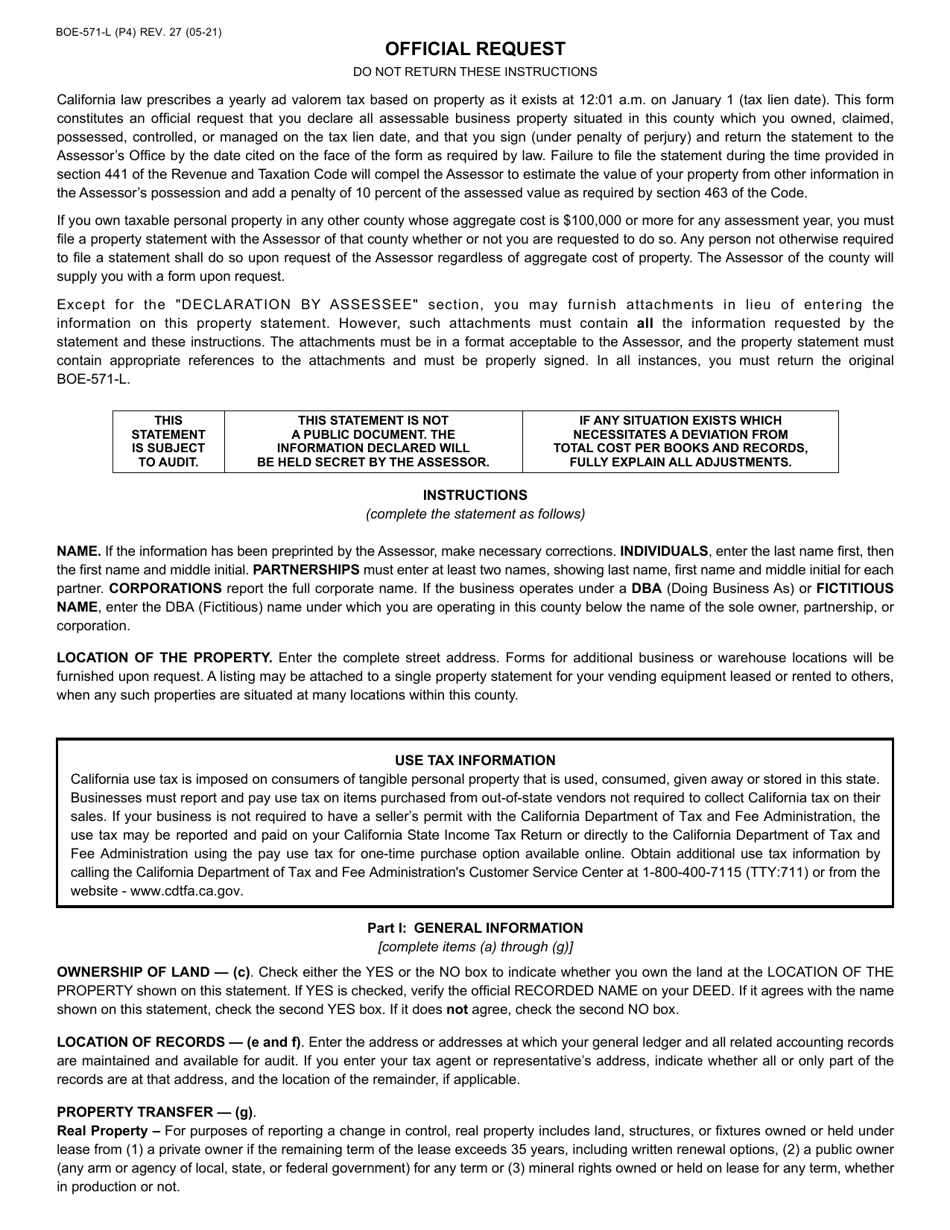 BOE-571-L (P4) REV. 27 (05-21)

OFFICIAL REQUEST

DO NOT RETURN THESE INSTRUCTIONS

California law prescribes a yearly ad valorem tax based on property as it exists at 12:01 a.m. on January 1 (tax lien date). This form constitutes an official request that you declare all assessable business property situated in this county which you owned, claimed, possessed, controlled, or managed on the tax lien date, and that you sign (under penalty of perjury) and return the statement to the Assessor's Office by the date cited on the face of the form as required by law. Failure to file the statement during the time provided in section 441 of the Revenue and Taxation Code will compel the Assessor to estimate the value of your property from other information in the Assessor's possession and add a penalty of 10 percent of the assessed value as required by section 463 of the Code.

If you own taxable personal property in any other county whose aggregate cost is $100,000 or more for any assessment year, you must file a property statement with the Assessor of that county whether or not you are requested to do so. Any person not otherwise required to file a statement shall do so upon request of the Assessor regardless of aggregate cost of property. The Assessor of the county will supply you with a form upon request.

Except for the "DECLARATION BY ASSESSEE" section, you may furnish attachments in lieu of entering the information on this property statement. However, such attachments must contain all the information requested by the statement and these instructions. The attachments must be in a format acceptable to the Assessor, and the property statement must contain appropriate references to the attachments and must be properly signed. In all instances, you must return the original BOE-571-L.

| THIS STATEMENT IS SUBJECT TO AUDIT. | THIS STATEMENT IS NOT A PUBLIC DOCUMENT. THE INFORMATION DECLARED WILL BE HELD SECRET BY THE ASSESSOR. | IF ANY SITUATION EXISTS WHICH NECESSITATES A DEVIATION FROM TOTAL COST PER BOOKS AND RECORDS, FULLY EXPLAIN ALL ADJUSTMENTS. |
|---|---|---|

INSTRUCTIONS

(complete the statement as follows)

NAME. If the information has been preprinted by the Assessor, make necessary corrections. INDIVIDUALS, enter the last name first, then the first name and middle initial. PARTNERSHIPS must enter at least two names, showing last name, first name and middle initial for each partner. CORPORATIONS report the full corporate name. If the business operates under a DBA (Doing Business As) or FICTITIOUS NAME, enter the DBA (Fictitious) name under which you are operating in this county below the name of the sole owner, partnership, or corporation.

LOCATION OF THE PROPERTY. Enter the complete street address. Forms for additional business or warehouse locations will be furnished upon request. A listing may be attached to a single property statement for your vending equipment leased or rented to others, when any such properties are situated at many locations within this county.

USE TAX INFORMATION

California use tax is imposed on consumers of tangible personal property that is used, consumed, given away or stored in this state. Businesses must report and pay use tax on items purchased from out-of-state vendors not required to collect California tax on their sales. If your business is not required to have a seller's permit with the California Department of Tax and Fee Administration, the use tax may be reported and paid on your California State Income Tax Return or directly to the California Department of Tax and Fee Administration using the pay use tax for one-time purchase option available online. Obtain additional use tax information by calling the California Department of Tax and Fee Administration's Customer Service Center at 1-800-400-7115 (TTY:711) or from the website - www.cdtfa.ca.gov.

Part I: GENERAL INFORMATION

[complete items (a) through (g)]

OWNERSHIP OF LAND — (c). Check either the YES or the NO box to indicate whether you own the land at the LOCATION OF THE PROPERTY shown on this statement. If YES is checked, verify the official RECORDED NAME on your DEED. If it agrees with the name shown on this statement, check the second YES box. If it does not agree, check the second NO box.

LOCATION OF RECORDS — (e and f). Enter the address or addresses at which your general ledger and all related accounting records are maintained and available for audit. If you enter your tax agent or representative's address, indicate whether all or only part of the records are at that address, and the location of the remainder, if applicable.

PROPERTY TRANSFER — (g).

Real Property – For purposes of reporting a change in control, real property includes land, structures, or fixtures owned or held under lease from (1) a private owner if the remaining term of the lease exceeds 35 years, including written renewal options, (2) a public owner (any arm or agency of local, state, or federal government) for any term or (3) mineral rights owned or held on lease for any term, whether in production or not.